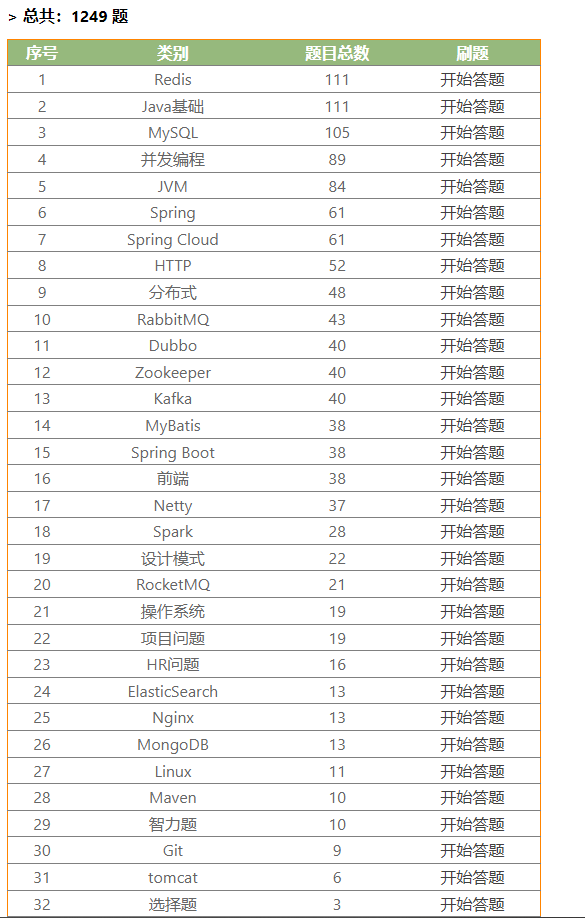 > 总共：1249 题

| 序号 | 类别 | 题目总数 | 刷题 |
|---|---|---|---|
| 1 | Redis | 111 | 开始答题 |
| 2 | Java基础 | 111 | 开始答题 |
| 3 | MySQL | 105 | 开始答题 |
| 4 | 并发编程 | 89 | 开始答题 |
| 5 | JVM | 84 | 开始答题 |
| 6 | Spring | 61 | 开始答题 |
| 7 | Spring Cloud | 61 | 开始答题 |
| 8 | HTTP | 52 | 开始答题 |
| 9 | 分布式 | 48 | 开始答题 |
| 10 | RabbitMQ | 43 | 开始答题 |
| 11 | Dubbo | 40 | 开始答题 |
| 12 | Zookeeper | 40 | 开始答题 |
| 13 | Kafka | 40 | 开始答题 |
| 14 | MyBatis | 38 | 开始答题 |
| 15 | Spring Boot | 38 | 开始答题 |
| 16 | 前端 | 38 | 开始答题 |
| 17 | Netty | 37 | 开始答题 |
| 18 | Spark | 28 | 开始答题 |
| 19 | 设计模式 | 22 | 开始答题 |
| 20 | RocketMQ | 21 | 开始答题 |
| 21 | 操作系统 | 19 | 开始答题 |
| 22 | 项目问题 | 19 | 开始答题 |
| 23 | HR问题 | 16 | 开始答题 |
| 24 | ElasticSearch | 13 | 开始答题 |
| 25 | Nginx | 13 | 开始答题 |
| 26 | MongoDB | 13 | 开始答题 |
| 27 | Linux | 11 | 开始答题 |
| 28 | Maven | 10 | 开始答题 |
| 29 | 智力题 | 10 | 开始答题 |
| 30 | Git | 9 | 开始答题 |
| 31 | tomcat | 6 | 开始答题 |
| 32 | 选择题 | 3 | 开始答题 |